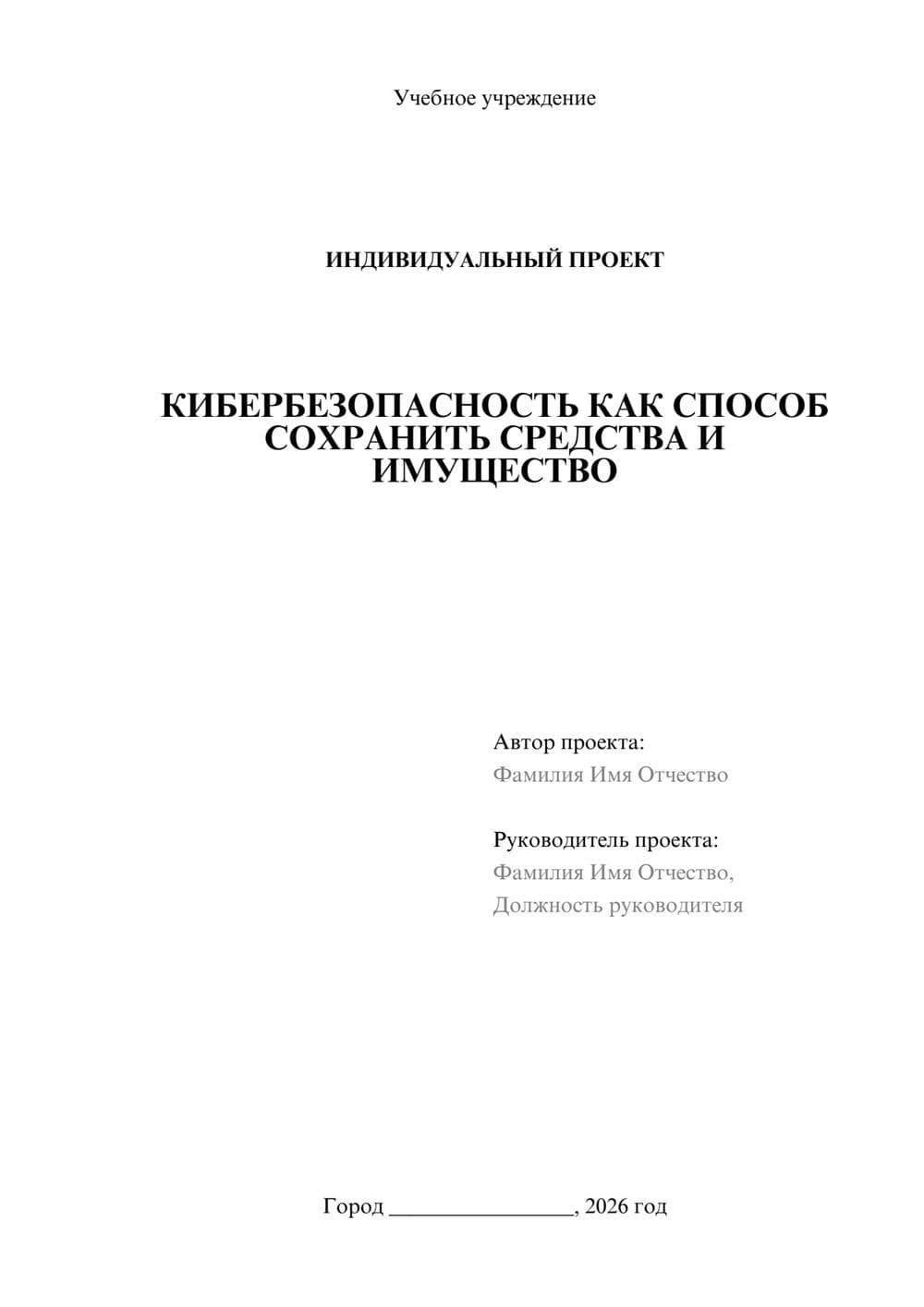 Учебное учреждение

ИНДИВИДУАЛЬНЫЙ ПРОЕКТ

КИБЕРБЕЗОПАСНОСТЬ КАК СПОСОБ СОХРАНИТЬ СРЕДСТВА И ИМУЩЕСТВО

Автор проекта:
Фамилия Имя Отчество

Руководитель проекта:
Фамилия Имя Отчество,
Должность руководителя

Город ________________, 2026 год